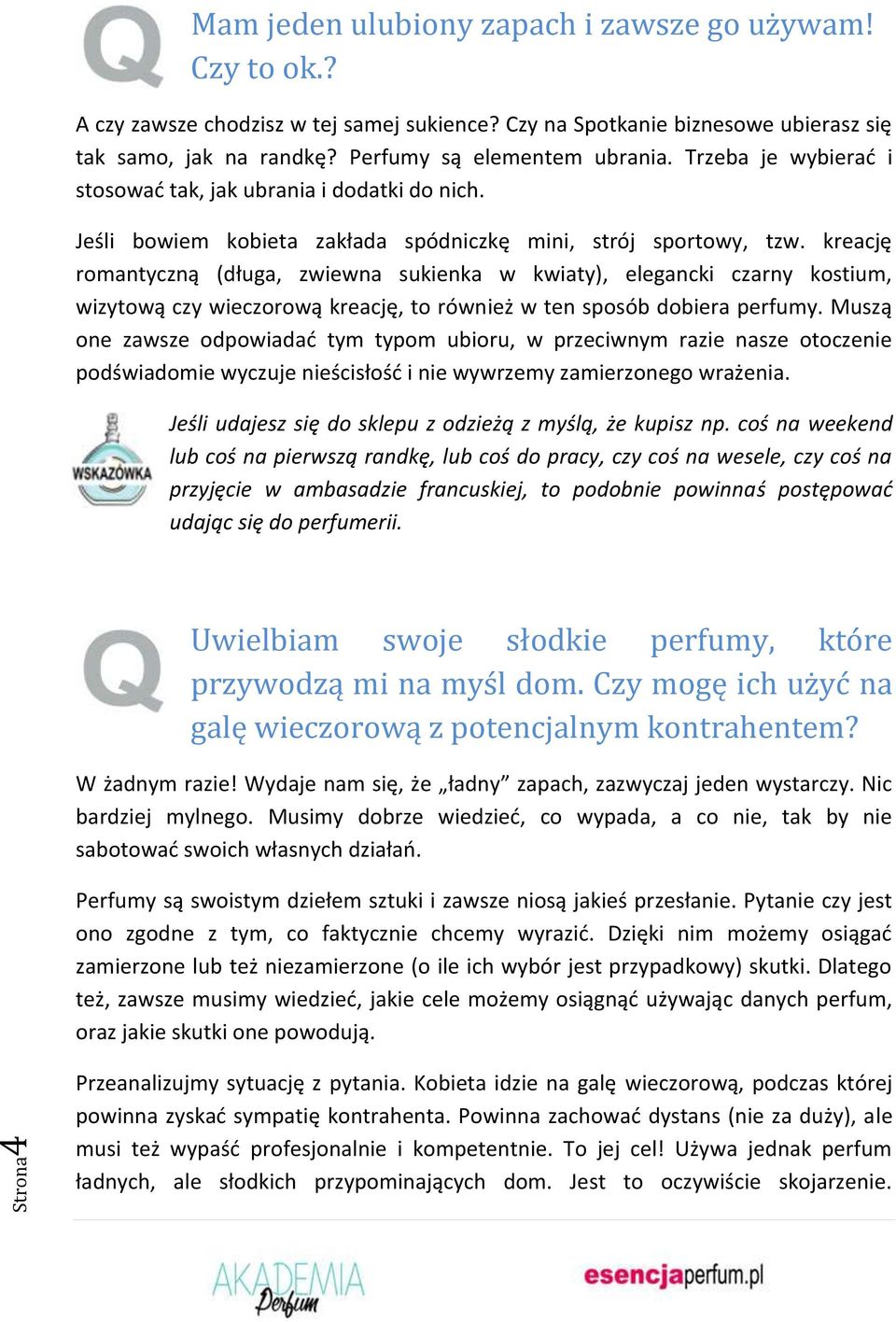 Q

Mam jeden ulubiony zapach i zawsze go używam! Czy to ok.?

A czy zawsze chodzisz w tej samej sukience? Czy na Spotkanie biznesowe ubierasz się tak samo, jak na randkę? Perfumy są elementem ubrania. Trzeba je wybierać i stosować tak, jak ubrania i dodatki do nich.

Jeśli bowiem kobieta zakłada spódniczkę mini, strój sportowy, tzw. kreację romantyczną (długa, zwiewna sukienka w kwiaty), elegancki czarny kostium, wizytową czy wieczorową kreację, to również w ten sposób dobiera perfumy. Muszą one zawsze odpowiadać tym typom ubioru, w przeciwnym razie nasze otoczenie podświadomie wyczuje nieścisłość i nie wywrzemy zamierzonego wrażenia.

WSKAZÓWKA

Jeśli udajesz się do sklepu z odzieżą z myślą, że kupisz np. coś na weekend lub coś na pierwszą randkę, lub coś do pracy, czy coś na wesele, czy coś na przyjęcie w ambasadzie francuskiej, to podobnie powinnaś postępować udając się do perfumerii.

Q

Uwielbiam swoje słodkie perfumy, które przywodzą mi na myśl dom. Czy mogę ich użyć na galę wieczorową z potencjalnym kontrahentem?

W żadnym razie! Wydaje nam się, że „ładny” zapach, zazwyczaj jeden wystarczy. Nic bardziej mylnego. Musimy dobrze wiedzieć, co wypada, a co nie, tak by nie sabotować swoich własnych działań.

Perfumy są swoistym dziełem sztuki i zawsze niosą jakieś przesłanie. Pytanie czy jest ono zgodne z tym, co faktycznie chcemy wyrazić. Dzięki nim możemy osiągać zamierzone lub też niezamierzone (o ile ich wybór jest przypadkowy) skutki. Dlatego też, zawsze musimy wiedzieć, jakie cele możemy osiągnąć używając danych perfum, oraz jakie skutki one powodują.

Przeanalizujmy sytuację z pytania. Kobieta idzie na galę wieczorową, podczas której powinna zyskać sympatię kontrahenta. Powinna zachować dystans (nie za duży), ale musi też wypaść profesjonalnie i kompetentnie. To jej cel! Używa jednak perfum ładnych, ale słodkich przypominających dom. Jest to oczywiście skojarzenie.

Strona 4

AKADEMIA Perfum

esencjaperfum.pl